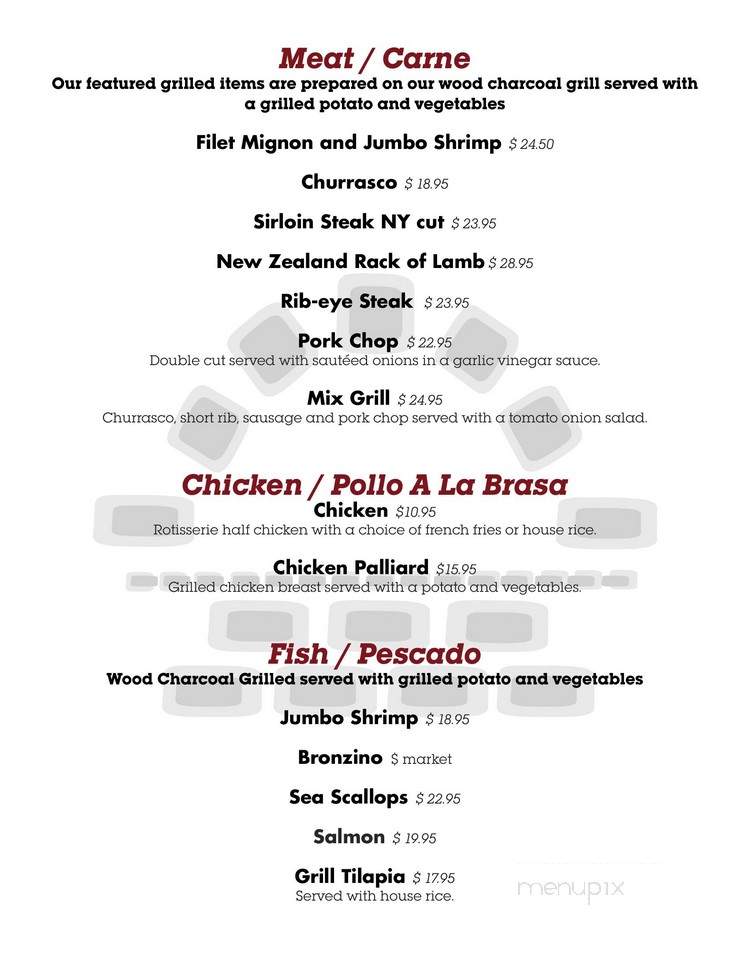 Meat / Carne

Our featured grilled items are prepared on our wood charcoal grill served with a grilled potato and vegetables

Filet Mignon and Jumbo Shrimp $ 24.50

Churrasco $ 18.95

Sirloin Steak NY cut $ 23.95

New Zealand Rack of Lamb $ 28.95

Rib-eye Steak $ 23.95

Pork Chop $ 22.95
Double cut served with sautéed onions in a garlic vinegar sauce.

Mix Grill $ 24.95
Churrasco, short rib, sausage and pork chop served with a tomato onion salad.

Chicken / Pollo A La Brasa

Chicken $10.95
Rotisserie half chicken with a choice of french fries or house rice.

Chicken Palliard $15.95
Grilled chicken breast served with a potato and vegetables.

Fish / Pescado

Wood Charcoal Grilled served with grilled potato and vegetables

Jumbo Shrimp $ 18.95

Bronzino $ market

Sea Scallops $ 22.95

Salmon $ 19.95

Grill Tilapia $ 17.95
Served with house rice.

menupix